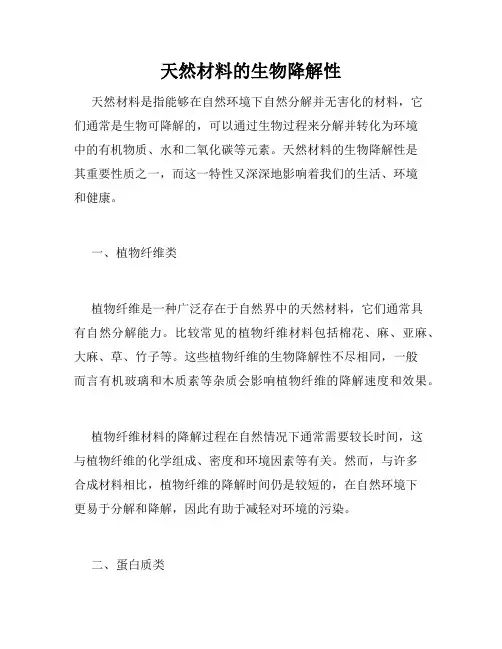 天然材料的生物降解性

天然材料是指能够在自然环境下自然分解并无害化的材料，它们通常是生物可降解的，可以通过生物过程来分解并转化为环境中的有机物质、水和二氧化碳等元素。天然材料的生物降解性是其重要性质之一，而这一特性又深深地影响着我们的生活、环境和健康。

一、植物纤维类

植物纤维是一种广泛存在于自然界中的天然材料，它们通常具有自然分解能力。比较常见的植物纤维材料包括棉花、麻、亚麻、大麻、草、竹子等。这些植物纤维的生物降解性不尽相同，一般而言有机玻璃和木质素等杂质会影响植物纤维的降解速度和效果。

植物纤维材料的降解过程在自然情况下通常需要较长时间，这与植物纤维的化学组成、密度和环境因素等有关。然而，与许多合成材料相比，植物纤维的降解时间仍是较短的，在自然环境下更易于分解和降解，因此有助于减轻对环境的污染。

二、蛋白质类